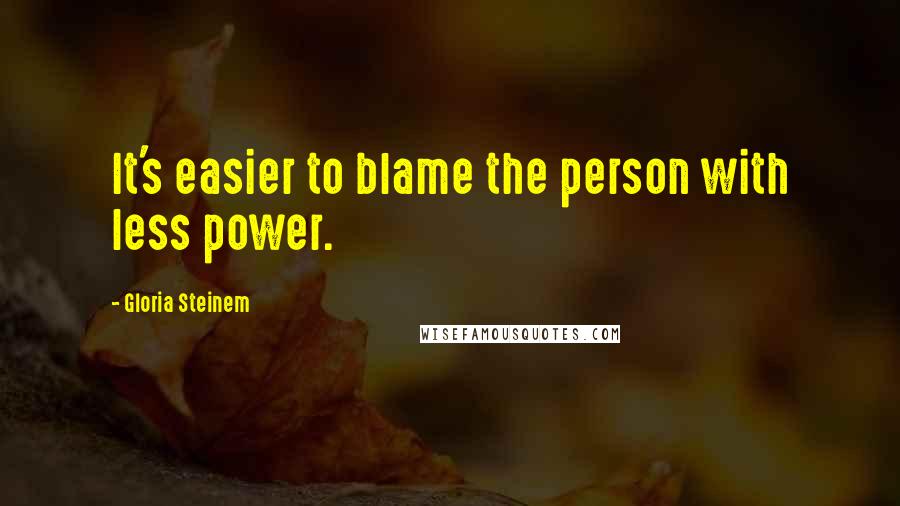 It's easier to blame the person with less power.

- Gloria Steinem

WISEFAMOUSQUOTES.COM